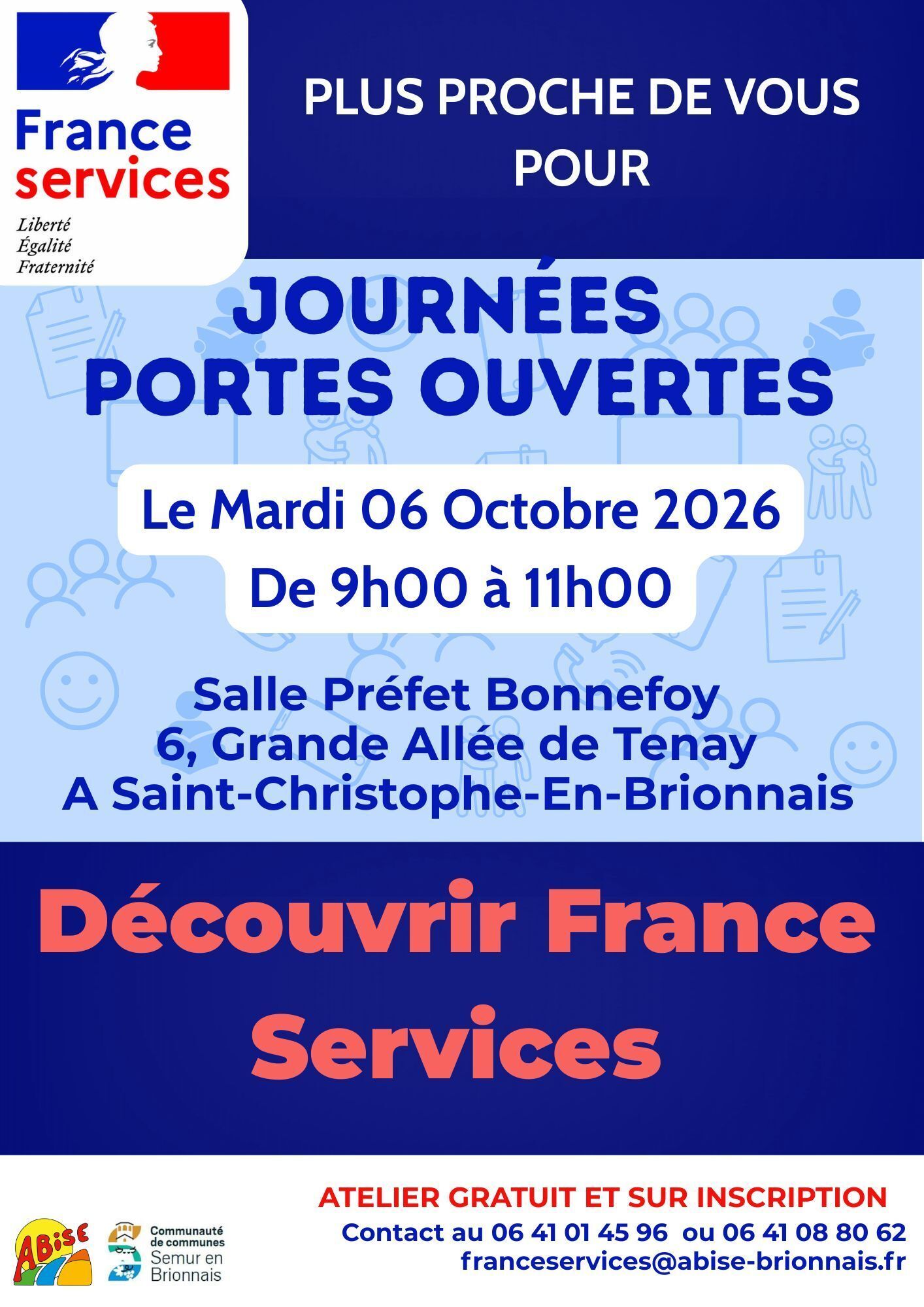 France services

Liberté
Égalité
Fraternité

PLUS PROCHE DE VOUS POUR

JOURNÉES PORTES OUVERTES

Le Mardi 06 Octobre 2026
De 9h00 à 11h00

Salle Préfet Bonnefoy
6, Grande Allée de Tenay
A Saint-Christophe-En-Brionnais

Découvrir France Services

ABISE

Communauté de communes
Semur en Brionnais

ATELIER GRATUIT ET SUR INSCRIPTION
Contact au 06 41 01 45 96 ou 06 41 08 80 62
franceservices@abise-brionnais.fr